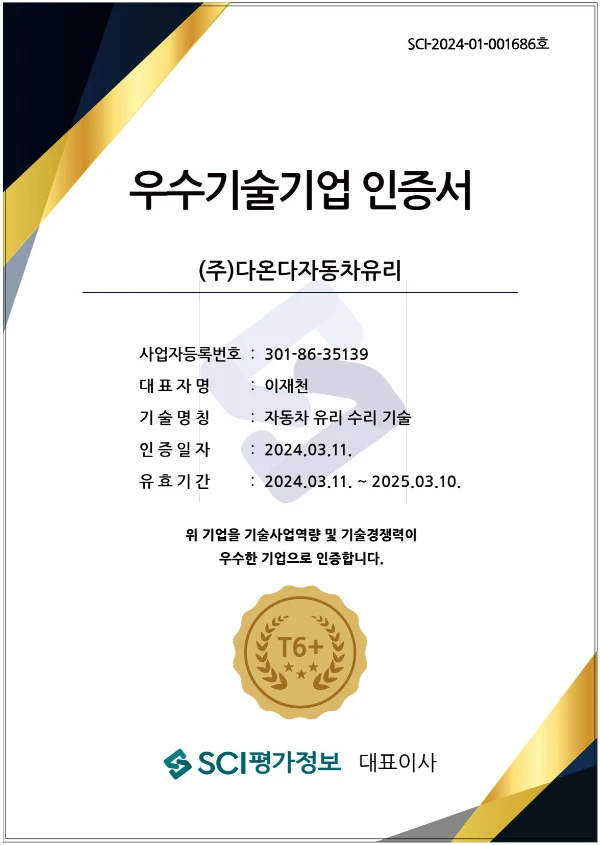 SCI-2024-01-001686호

우수기술기업 인증서

(주)다온다자동차유리

사업자등록번호 : 301-86-35139
대 표 자 명 : 이재천
기 술 명 칭 : 자동차 유리 수리 기술
인 증 일 자 : 2024.03.11.
유 효 기 간 : 2024.03.11. ~ 2025.03.10.

위 기업을 기술사업역량 및 기술경쟁력이
우수한 기업으로 인증합니다.

T6+

SCI평가정보 대표이사